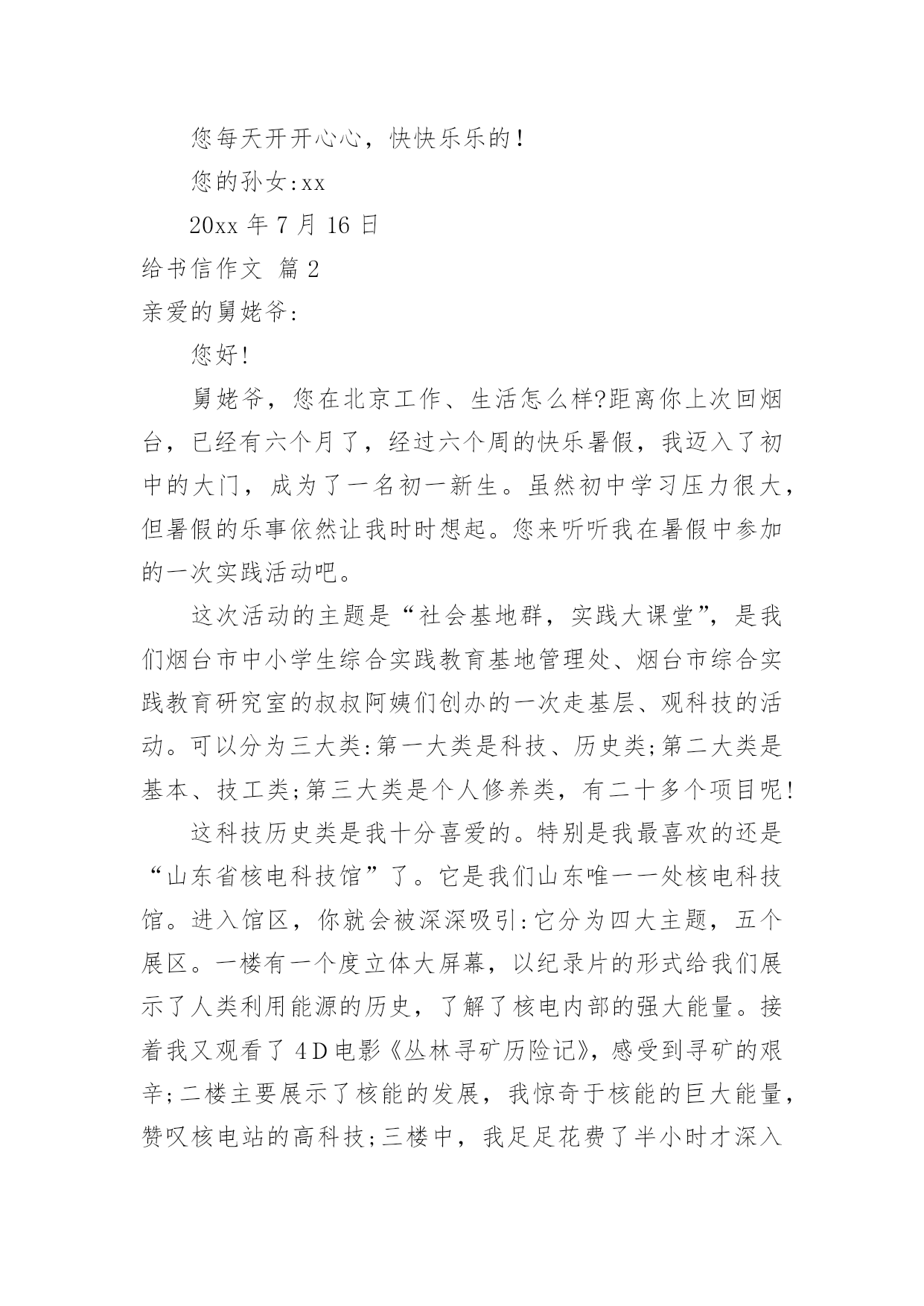 您每天开开心心，快快乐乐的！

您的孙女:xx

20xx 年 7 月 16 日

给书信作文 篇 2

亲爱的舅姥爷:

您好!

舅姥爷，您在北京工作、生活怎么样?距离你上次回烟台，已经有六个月了，经过六个周的快乐暑假，我迈入了初中的大门，成为了一名初一新生。虽然初中学习压力很大，但暑假的乐事依然让我时时想起。您来听听我在暑假中参加的一次实践活动吧。

这次活动的主题是“社会基地群，实践大课堂”，是我们烟台市中小学生综合实践教育基地管理处、烟台市综合实践教育研究室的叔叔阿姨们创办的一次走基层、观科技的活动。可以分为三大类:第一大类是科技、历史类;第二大类是基本、技工类;第三大类是个人修养类，有二十多个项目呢!

这科技历史类是我十分喜爱的。特别是我最喜欢的还是“山东省核电科技馆”了。它是我们山东唯一一处核电科技馆。进入馆区，你就会被深深吸引:它分为四大主题，五个展区。一楼有一个度立体大屏幕，以纪录片的形式给我们展示了人类利用能源的历史，了解了核电内部的强大能量。接着我又观看了 4D 电影《丛林寻矿历险记》，感受到寻矿的艰辛;二楼主要展示了核能的发展，我惊奇于核能的巨大能量，赞叹核电站的高科技;三楼中，我足足花费了半小时才深入